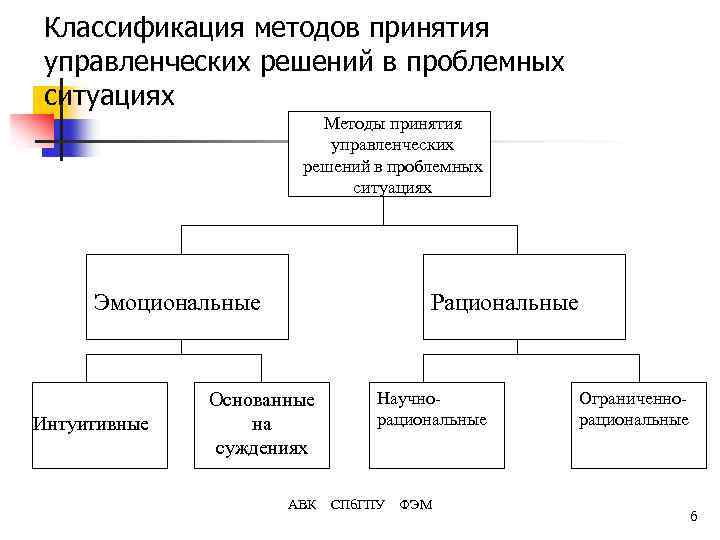 Классификация методов принятия управленческих решений в проблемных ситуациях

Методы принятия управленческих решений в проблемных ситуациях

Эмоциональные

Рациональные

Интуитивные

Основанные на суждениях

Научно-рациональные

Ограниченно-рациональные

АВК СПбГПУ ФЭМ

6